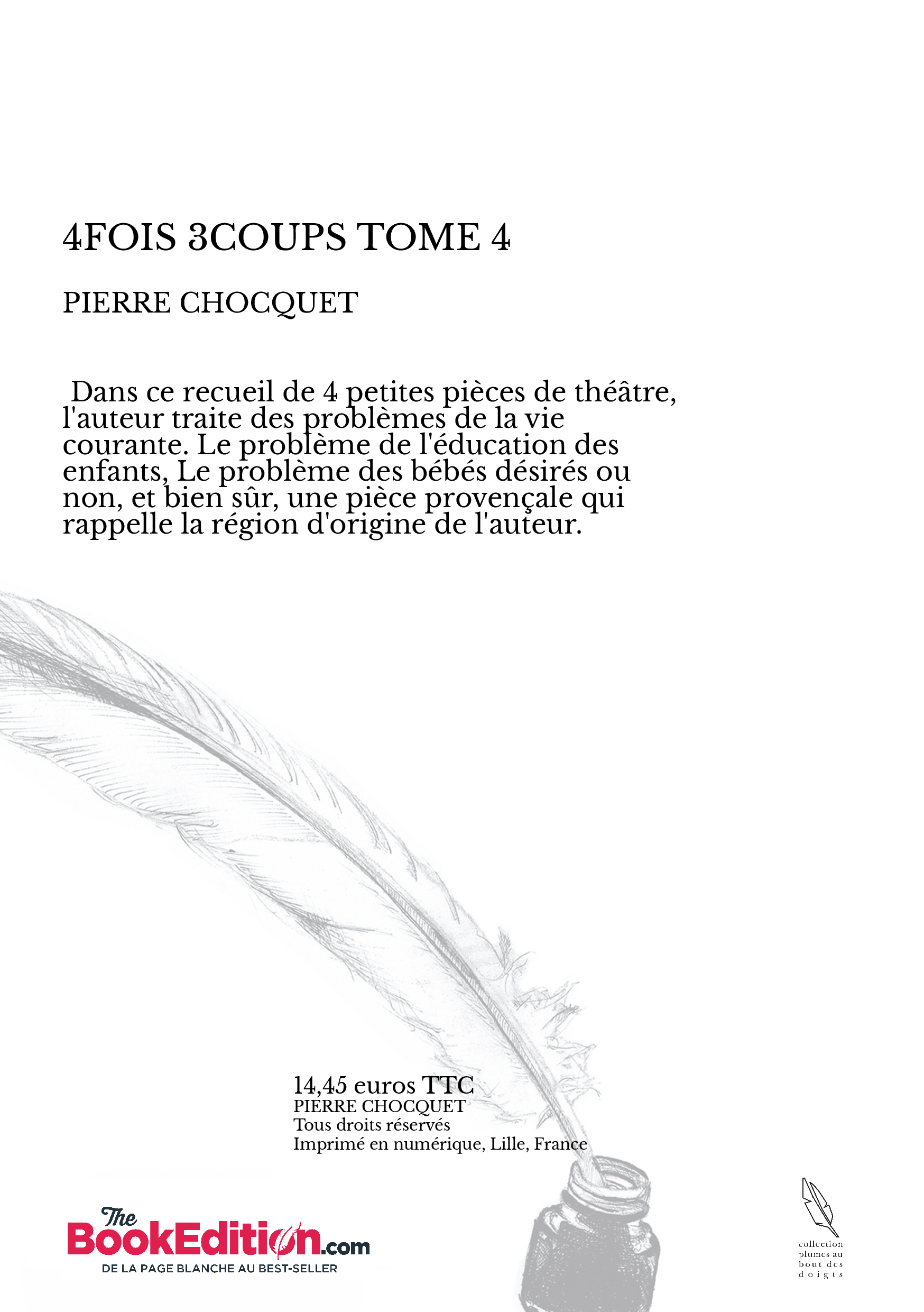 4FOIS 3COUPS TOME 4

PIERRE CHOCQUET

Dans ce recueil de 4 petites pièces de théâtre, l'auteur traite des problèmes de la vie courante. Le problème de l'éducation des enfants, Le problème des bébés désirés ou non, et bien sûr, une pièce provençale qui rappelle la région d'origine de l'auteur.

14,45 euros TTC
PIERRE CHOCQUET
Tous droits réservés
Imprimé en numérique, Lille, France

The BookEdition.com
DE LA PAGE BLANCHE AU BEST-SELLER

collection plumes au bout des doigts